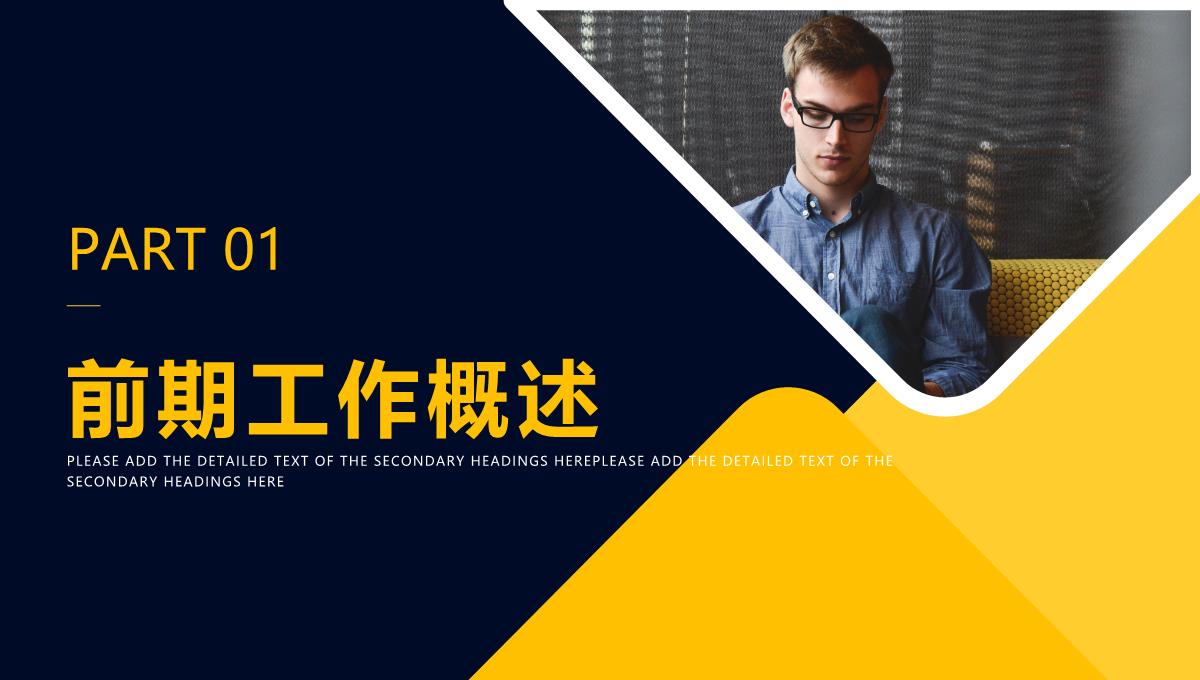 PART 01

前期工作概述

PLEASE ADD THE DETAILED TEXT OF THE SECONDARY HEADINGS HEREPLEASE ADD THE DETAILED TEXT OF THE SECONDARY HEADINGS HERE